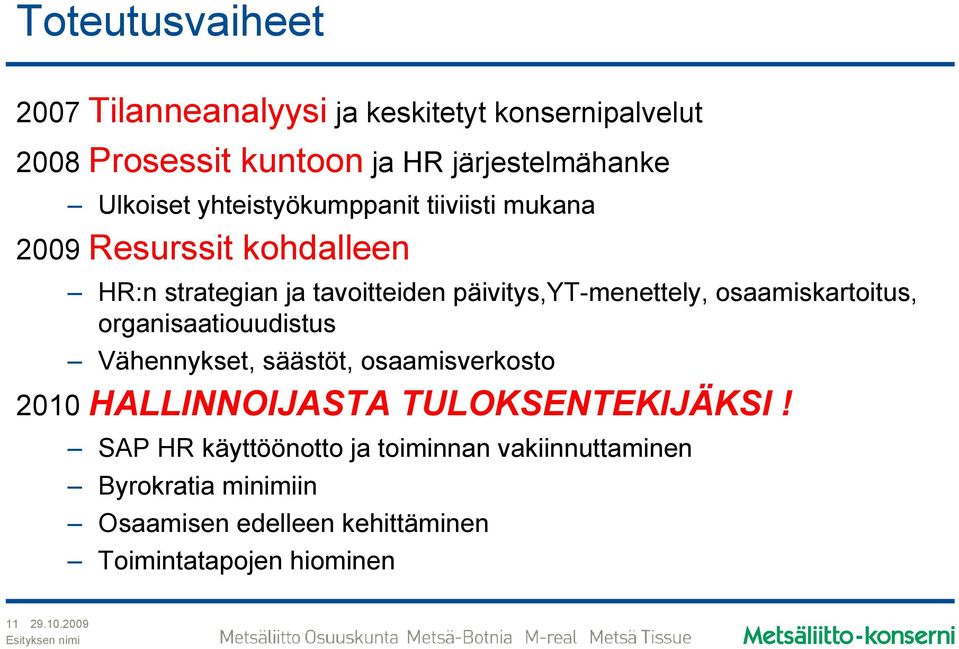 Toteutusvaiheet

2007 Tilanneanalyysi ja keskitetyt konsernipalvelut

2008 Prosessit kuntoon ja HR järjestelmähanke

– Ulkoiset yhteistyökumppanit tiiviisti mukana

2009 Resurssit kohdalleen

– HR:n strategian ja tavoitteiden päivitys,YT-menettely, osaamiskartoitus, organisaatiouudistus

– Vähennykset, säästöt, osaamisverkosto

2010 HALLINNOIJASTA TULOKSENTEKIJÄKSI !

– SAP HR käyttöönotto ja toiminnan vakiinnuttaminen

– Byrokratia minimiin

– Osaamisen edelleen kehittäminen

– Toimintatapojen hiominen

11 29.10.2009
Esityksen nimi

Metsäliitto Osuuskunta Metsä-Botnia M-real Metsä Tissue

Metsäliitto-konserni